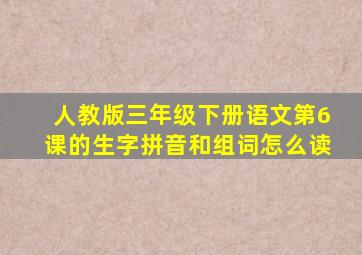 人教版三年级下册语文第6课的生字拼音和组词怎么读